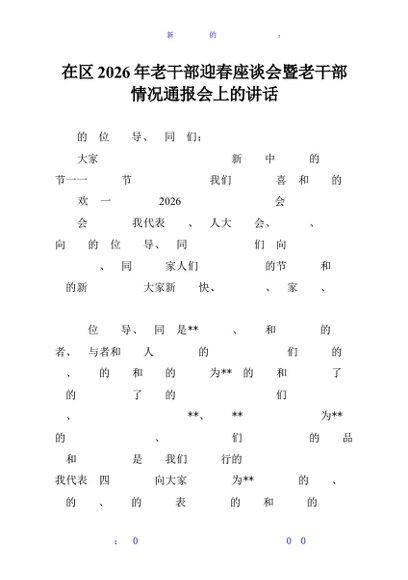 新 的 ，

在区 2026 年老干部迎春座谈会暨老干部情况通报会上的讲话

的 位 导、 同 们：

大家 新 中 的 节一一 节 我们 喜 和 的 欢 一 2026 会 会 我代表 、 人大 会、 、 向 的 位 导、 同 们 向 、 同 家人们 的节 和 的新 大家新 快、 、 家 、

位 导、 同 是** 、 和 的 者、 与者和 人 的 们 的 、 的 和 的 为** 的 和 了 的 了 的 们 、 **、 ** 为** 的 、 们 的 品 和 是 我们 行的 我代表 四 向大家 为** 的 、 的 、 的 表 的 和 的

： 0 0 0